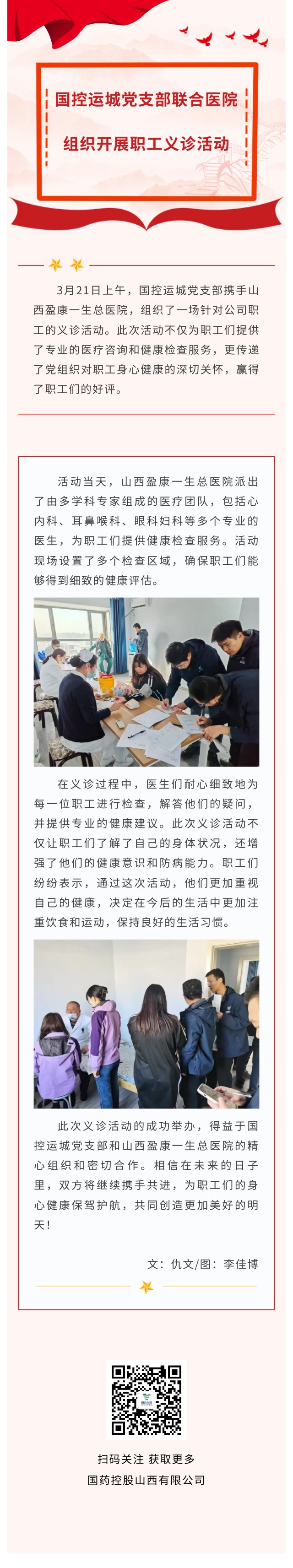 国控运城党支部联合医院
组织开展职工义诊活动

3月21日上午，国控运城党支部携手山西盈康一生总医院，组织了一场针对公司职工的义诊活动。此次活动不仅为职工们提供了专业的医疗咨询和健康检查服务，更传递了党组织对职工身心健康的深切关怀，赢得了职工们的好评。

活动当天，山西盈康一生总医院派出了由多学科专家组成的医疗团队，包括心内科、耳鼻喉科、眼科妇科等多个专业的医生，为职工们提供健康检查服务。活动现场设置了多个检查区域，确保职工们能够得到细致的健康评估。

在义诊过程中，医生们耐心细致地为每一位职工进行检查，解答他们的疑问，并提供专业的健康建议。此次义诊活动不仅让职工们了解了自己的身体状况，还增强了他们的健康意识和防病能力。职工们纷纷表示，通过这次活动，他们更加重视自己的健康，决定在今后的生活中更加注重饮食和运动，保持良好的生活习惯。

此次义诊活动的成功举办，得益于国控运城党支部和山西盈康一生总医院的精心组织和密切合作。相信在未来的日子里，双方将继续携手共进，为职工们的身心健康保驾护航，共同创造更加美好的明天！

文：仇文/图：李佳博

扫码关注 获取更多
国药控股山西有限公司